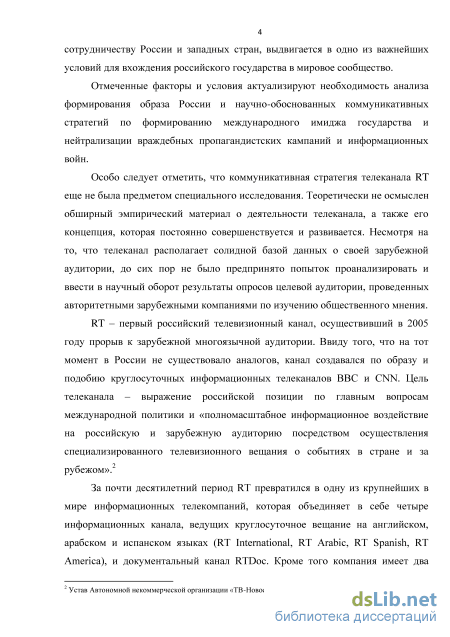 4

сотрудничеству России и западных стран, выдвигается в одно из важнейших условий для вхождения российского государства в мировое сообщество.

Отмеченные факторы и условия актуализируют необходимость анализа формирования образа России и научно-обоснованных коммуникативных стратегий по формированию международного имиджа государства и нейтрализации враждебных пропагандистских кампаний и информационных войн.

Особо следует отметить, что коммуникативная стратегия телеканала RT еще не была предметом специального исследования. Теоретически не осмыслен обширный эмпирический материал о деятельности телеканала, а также его концепция, которая постоянно совершенствуется и развивается. Несмотря на то, что телеканал располагает солидной базой данных о своей зарубежной аудитории, до сих пор не было предпринято попыток проанализировать и ввести в научный оборот результаты опросов целевой аудитории, проведенных авторитетными зарубежными компаниями по изучению общественного мнения.

RT – первый российский телевизионный канал, осуществивший в 2005 году прорыв к зарубежной многоязычной аудитории. Ввиду того, что на тот момент в России не существовало аналогов, канал создавался по образу и подобию круглосуточных информационных телеканалов BBC и CNN. Цель телеканала – выражение российской позиции по главным вопросам международной политики и «полномасштабное информационное воздействие на российскую и зарубежную аудиторию посредством осуществления специализированного телевизионного вещания о событиях в стране и за рубежом».$^2$

За почти десятилетний период RT превратился в одну из крупнейших в мире информационных телекомпаний, которая объединяет в себе четыре информационных канала, ведущих круглосуточное вещание на английском, арабском и испанском языках (RT International, RT Arabic, RT Spanish, RT America), и документальный канал RTDoc. Кроме того компания имеет два

$^2$ Устав Автономной некоммерческой организации «ТВ-Новос

dsLib.net
библиотека диссертаций